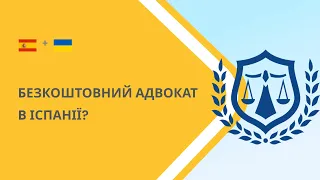 +

БЕЗКОШТОВНИЙ АДВОКАТ В ІСПАНІЇ?